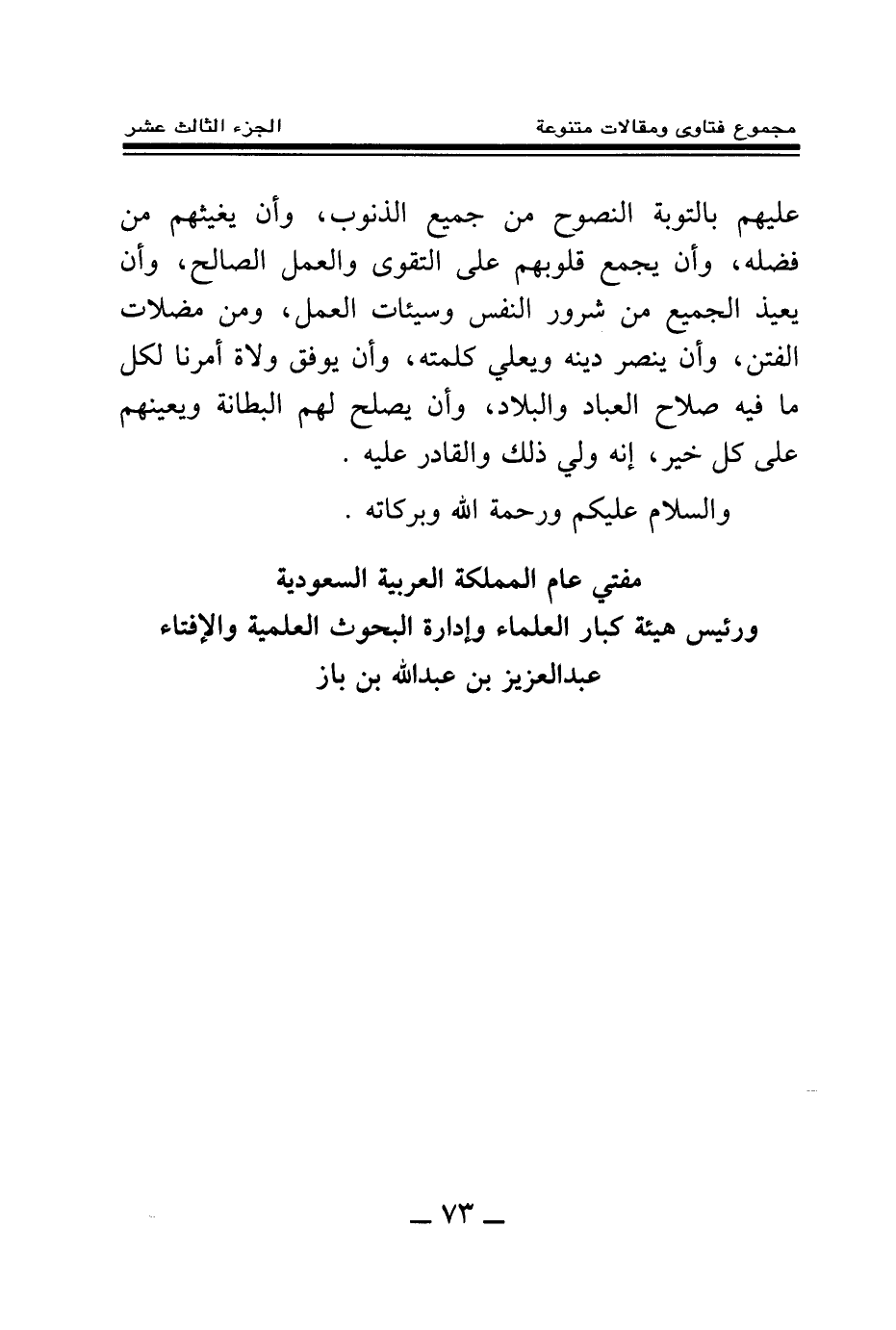 مجموع فتاوى ومقالات متنوعة

الجزء الثالث عشر

عليهم بالتوبة النصوح من جميع الذنوب، وأن يغيثهم من فضله، وأن يجمع قلوبهم على التقوى والعمل الصالح، وأن يعيذ الجميع من شرور النفس وسيئات العمل، ومن مضلات الفتن، وأن ينصر دينه ويعلي كلمته، وأن يوفق ولاة أمرنا لكل ما فيه صلاح العباد والبلاد، وأن يصلح لهم البطانة ويعينهم على كل خير، إنه ولي ذلك والقادر عليه .

والسلام عليكم ورحمة الله وبركاته .

مفتي عام المملكة العربية السعودية
ورئيس هيئة كبار العلماء وإدارة البحوث العلمية والإفتاء
عبدالعزيز بن عبدالله بن باز

ـ ٧٣ ـ